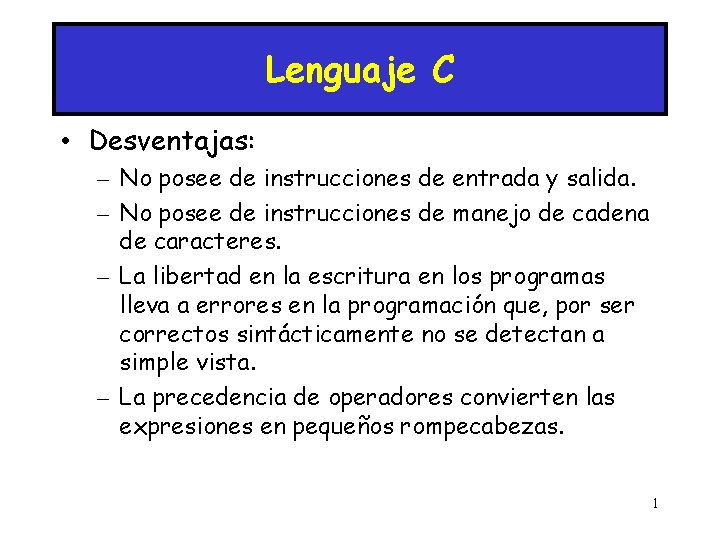 Lenguaje C

• Desventajas:
– No posee de instrucciones de entrada y salida.
– No posee de instrucciones de manejo de cadena de caracteres.
– La libertad en la escritura en los programas lleva a errores en la programación que, por ser correctos sintácticamente no se detectan a simple vista.
– La precedencia de operadores convierten las expresiones en pequeños rompecabezas.

1